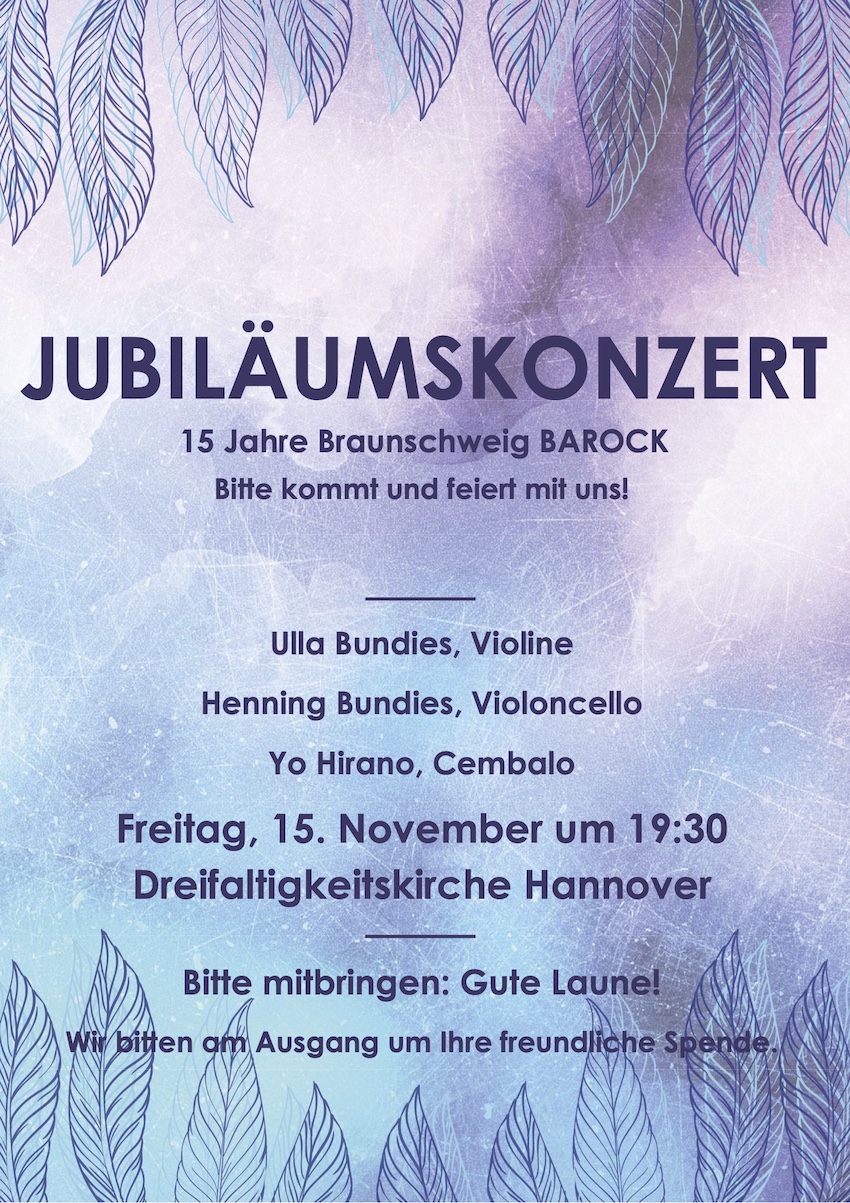 JUBILÄUMSKONZERT

15 Jahre Braunschweig BAROCK

Bitte kommt und feiert mit uns!

Ulla Bundies, Violine

Henning Bundies, Violoncello

Yo Hirano, Cembalo

Freitag, 15. November um 19:30

Dreifaltigkeitskirche Hannover

Bitte mitbringen: Gute Laune!

Wir bitten am Ausgang um Ihre freundliche Spende.